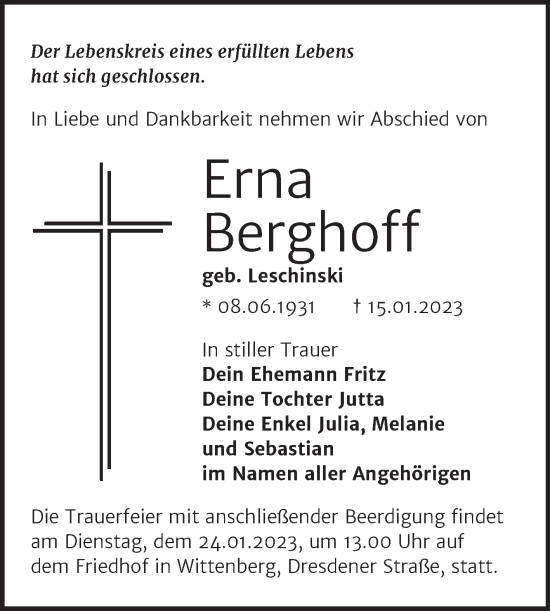 Der Lebenskreis eines erfüllten Lebens hat sich geschlossen.

In Liebe und Dankbarkeit nehmen wir Abschied von

Erna
Berghoff

geb. Leschinski

* 08.06.1931 † 15.01.2023

In stiller Trauer
Dein Ehemann Fritz
Deine Tochter Jutta
Deine Enkel Julia, Melanie und Sebastian
im Namen aller Angehörigen

Die Trauerfeier mit anschließender Beerdigung findet am Dienstag, dem 24.01.2023, um 13.00 Uhr auf dem Friedhof in Wittenberg, Dresdener Straße, statt.